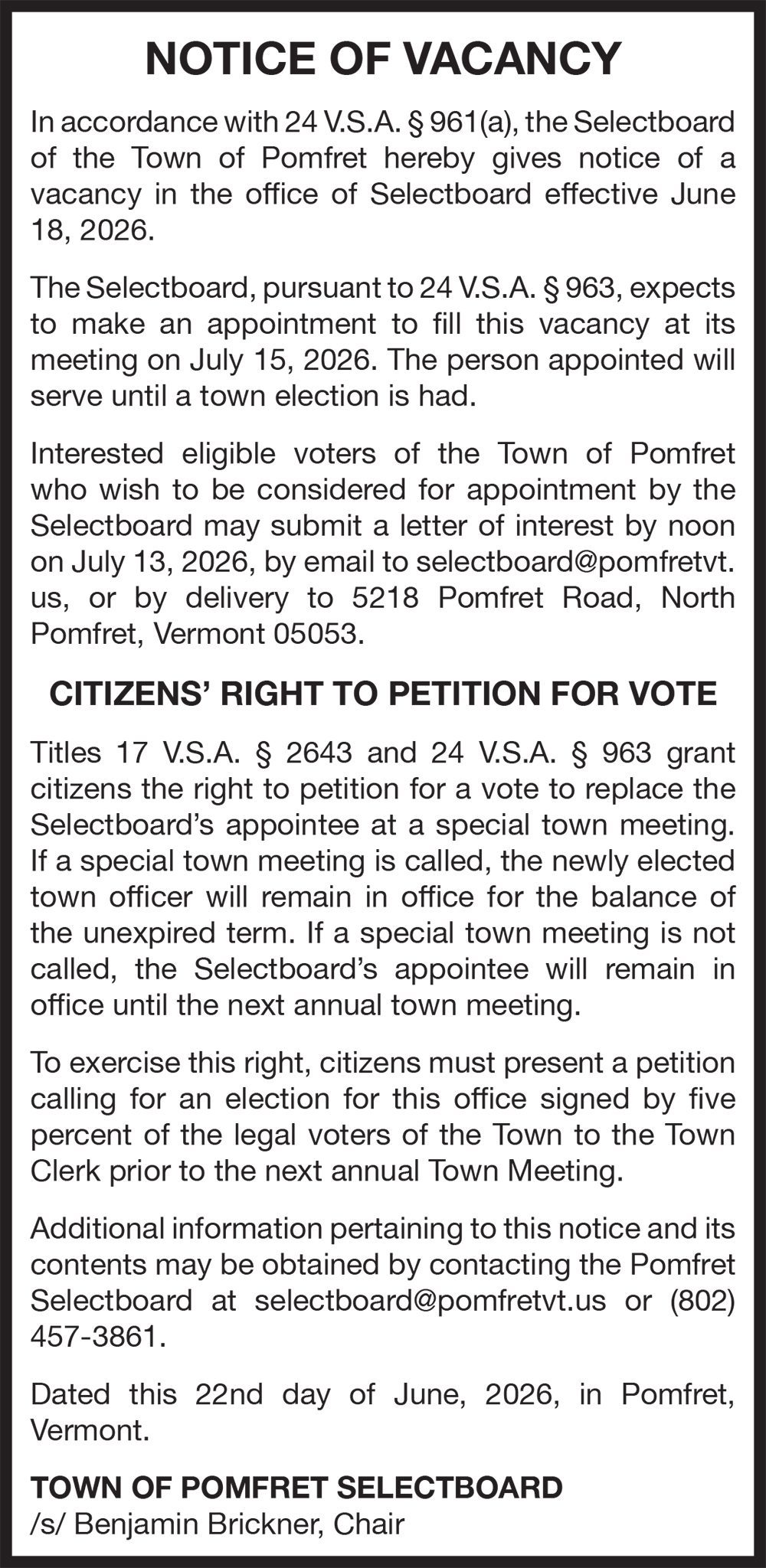 NOTICE OF VACANCY

In accordance with 24 V.S.A. § 961(a), the Selectboard of the Town of Pomfret hereby gives notice of a vacancy in the office of Selectboard effective June 18, 2026.

The Selectboard, pursuant to 24 V.S.A. § 963, expects to make an appointment to fill this vacancy at its meeting on July 15, 2026. The person appointed will serve until a town election is had.

Interested eligible voters of the Town of Pomfret who wish to be considered for appointment by the Selectboard may submit a letter of interest by noon on July 13, 2026, by email to selectboard@pomfretvt.us, or by delivery to 5218 Pomfret Road, North Pomfret, Vermont 05053.

CITIZENS' RIGHT TO PETITION FOR VOTE

Titles 17 V.S.A. § 2643 and 24 V.S.A. § 963 grant citizens the right to petition for a vote to replace the Selectboard's appointee at a special town meeting. If a special town meeting is called, the newly elected town officer will remain in office for the balance of the unexpired term. If a special town meeting is not called, the Selectboard's appointee will remain in office until the next annual town meeting.

To exercise this right, citizens must present a petition calling for an election for this office signed by five percent of the legal voters of the Town to the Town Clerk prior to the next annual Town Meeting.

Additional information pertaining to this notice and its contents may be obtained by contacting the Pomfret Selectboard at selectboard@pomfretvt.us or (802) 457-3861.

Dated this 22nd day of June, 2026, in Pomfret, Vermont.

TOWN OF POMFRET SELECTBOARD
/s/ Benjamin Brickner, Chair